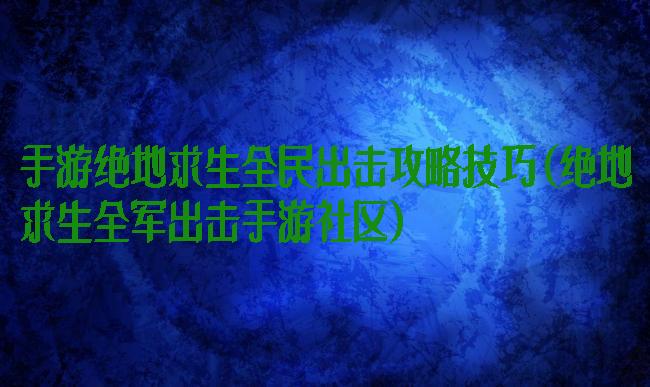 手游绝地求生全民出击攻略技巧(绝地求生全军出击手游社区)